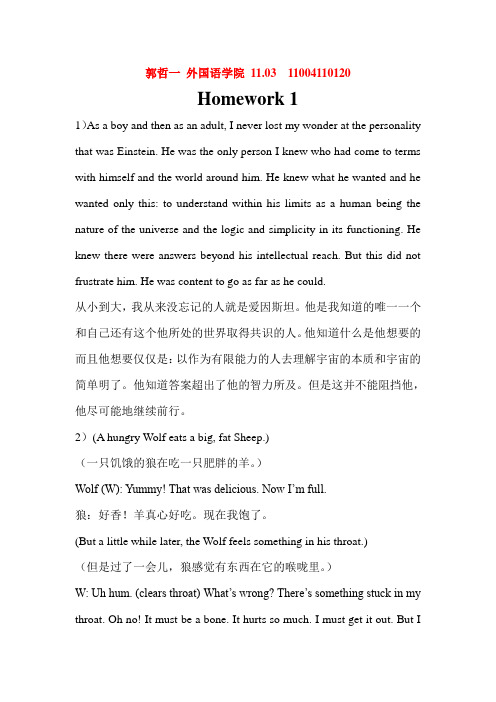 郭哲一 外国语学院 11.03 11004110120

Homework 1

1)As a boy and then as an adult, I never lost my wonder at the personality that was Einstein. He was the only person I knew who had come to terms with himself and the world around him. He knew what he wanted and he wanted only this: to understand within his limits as a human being the nature of the universe and the logic and simplicity in its functioning. He knew there were answers beyond his intellectual reach. But this did not frustrate him. He was content to go as far as he could.

从小到大，我从来没忘记的人就是爱因斯坦。他是我知道的唯一一个和自己还有这个他所处的世界取得共识的人。他知道什么是他想要的而且他想要仅仅是：以作为有限能力的人去理解宇宙的本质和宇宙的简单明了。他知道答案超出了他的智力所及。但是这并不能阻挡他，他尽可能地继续前行。

2）(A hungry Wolf eats a big, fat Sheep.)

（一只饥饿的狼在吃一只肥胖的羊。）

Wolf (W): Yummy! That was delicious. Now I'm full.

狼：好香！羊真心好吃。现在我饱了。

(But a little while later, the Wolf feels something in his throat.)

（但是过了一会儿，狼感觉有东西在它的喉咙里。）

W: Uh hum. (clears throat) What's wrong? There's something stuck in my throat. Oh no! It must be a bone. It hurts so much. I must get it out. But I